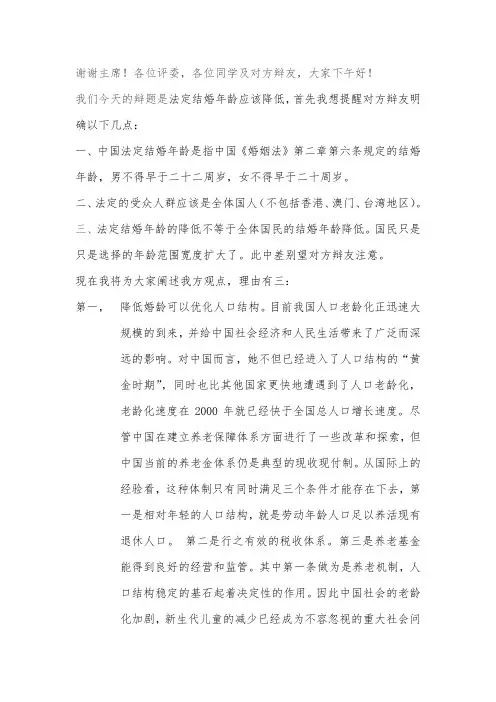 谢谢主席！各位评委，各位同学及对方辩友，大家下午好！

我们今天的辩题是法定结婚年龄应该降低，首先我想提醒对方辩友明确以下几点：

一、中国法定结婚年龄是指中国《婚姻法》第二章第六条规定的结婚年龄，男不得早于二十二周岁，女不得早于二十周岁。

二、法定的受众人群应该是全体国人（不包括香港、澳门、台湾地区）。

三、法定结婚年龄的降低不等于全体国民的结婚年龄降低。国民只是只是选择的年龄范围宽度扩大了。此中差别望对方辩友注意。

现在我将为大家阐述我方观点，理由有三：

第一，　降低婚龄可以优化人口结构。目前我国人口老龄化正迅速大规模的到来，并给中国社会经济和人民生活带来了广泛而深远的影响。对中国而言，她不但已经进入了人口结构的“黄金时期”，同时也比其他国家更快地遭遇到了人口老龄化，老龄化速度在 2000 年就已经快于全国总人口增长速度。尽管中国在建立养老保障体系方面进行了一些改革和探索，但中国当前的养老金体系仍是典型的现收现付制。从国际上的经验看，这种体制只有同时满足三个条件才能存在下去，第一是相对年轻的人口结构，就是劳动年龄人口足以养活现有退休人口。　第二是行之有效的税收体系。第三是养老基金能得到良好的经营和监管。其中第一条做为是养老机制，人口结构稳定的基石起着决定性的作用。因此中国社会的老龄化加剧，新生代儿童的减少已经成为不容忽视的重大社会问